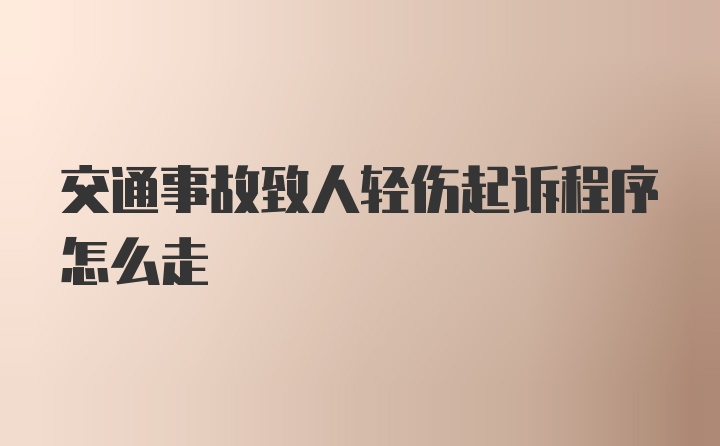 交通事故致人轻伤起诉程序怎么走